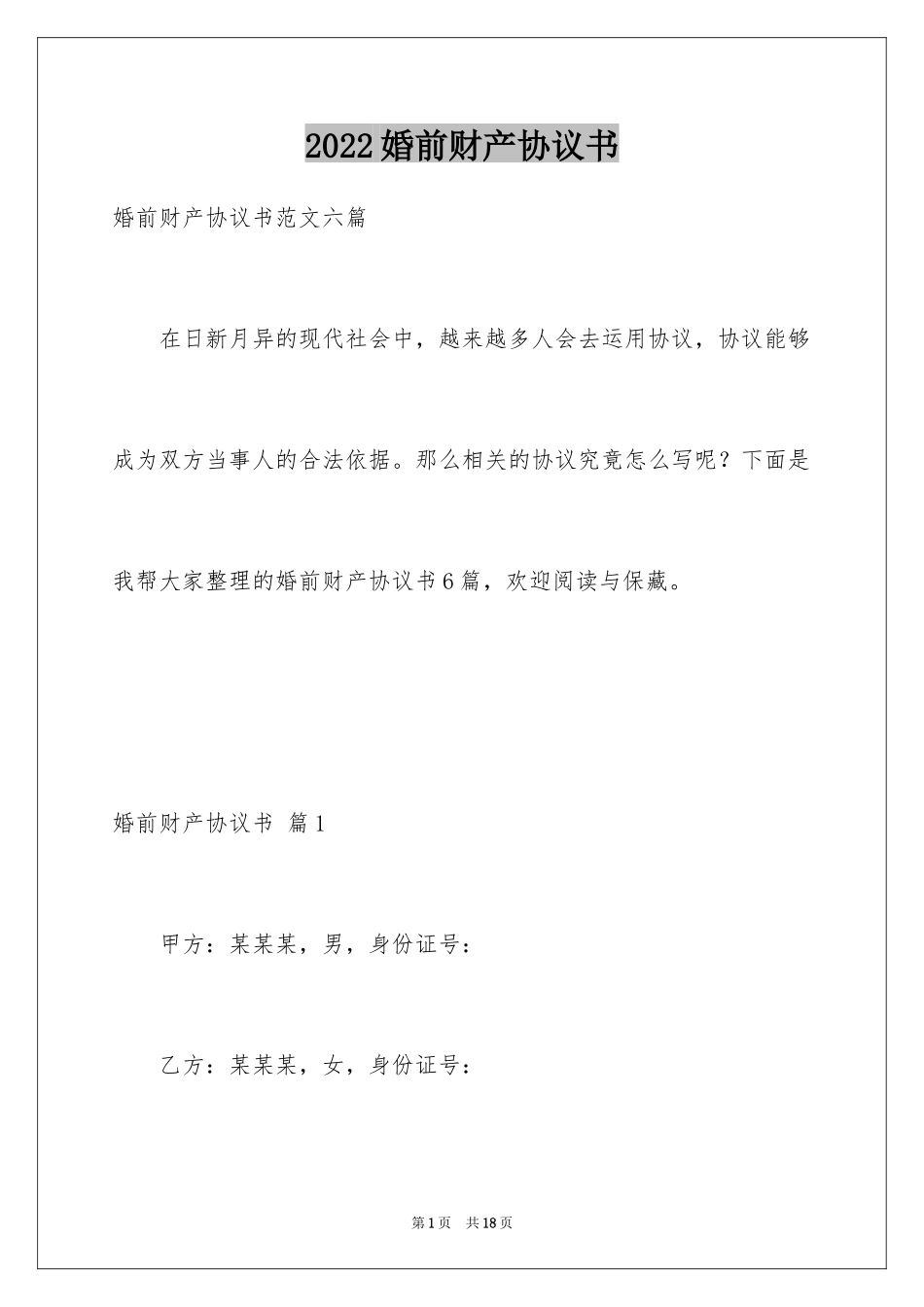 2022婚前财产协议书

婚前财产协议书范文六篇

在日新月异的现代社会中，越来越多人会去运用协议，协议能够成为双方当事人的合法依据。那么相关的协议究竟怎么写呢？下面是我帮大家整理的婚前财产协议书6篇，欢迎阅读与保藏。

婚前财产协议书 篇1

甲方：某某某，男，身份证号：

乙方：某某某，女，身份证号：

第1页 共18页